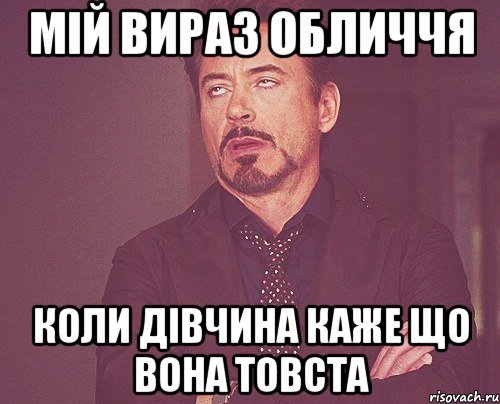 МІЙ ВИРАЗ ОБЛИЧЧЯ

КОЛИ ДІВЧИНА КАЖЕ ЩО ВОНА ТОВСТА

risovach.ru